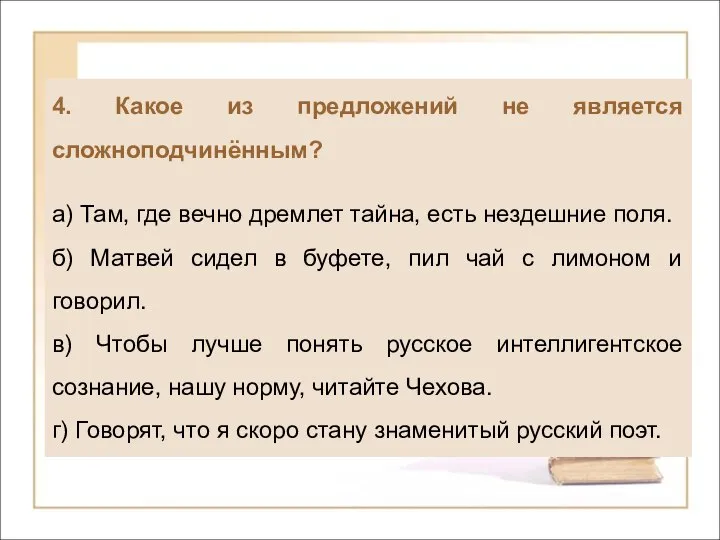 4. Какое из предложений не является сложноподчинённым?

а) Там, где вечно дремлет тайна, есть нездешние поля.

б) Матвей сидел в буфете, пил чай с лимоном и говорил.

в) Чтобы лучше понять русское интеллигентское сознание, нашу норму, читайте Чехова.

г) Говорят, что я скоро стану знаменитый русский поэт.